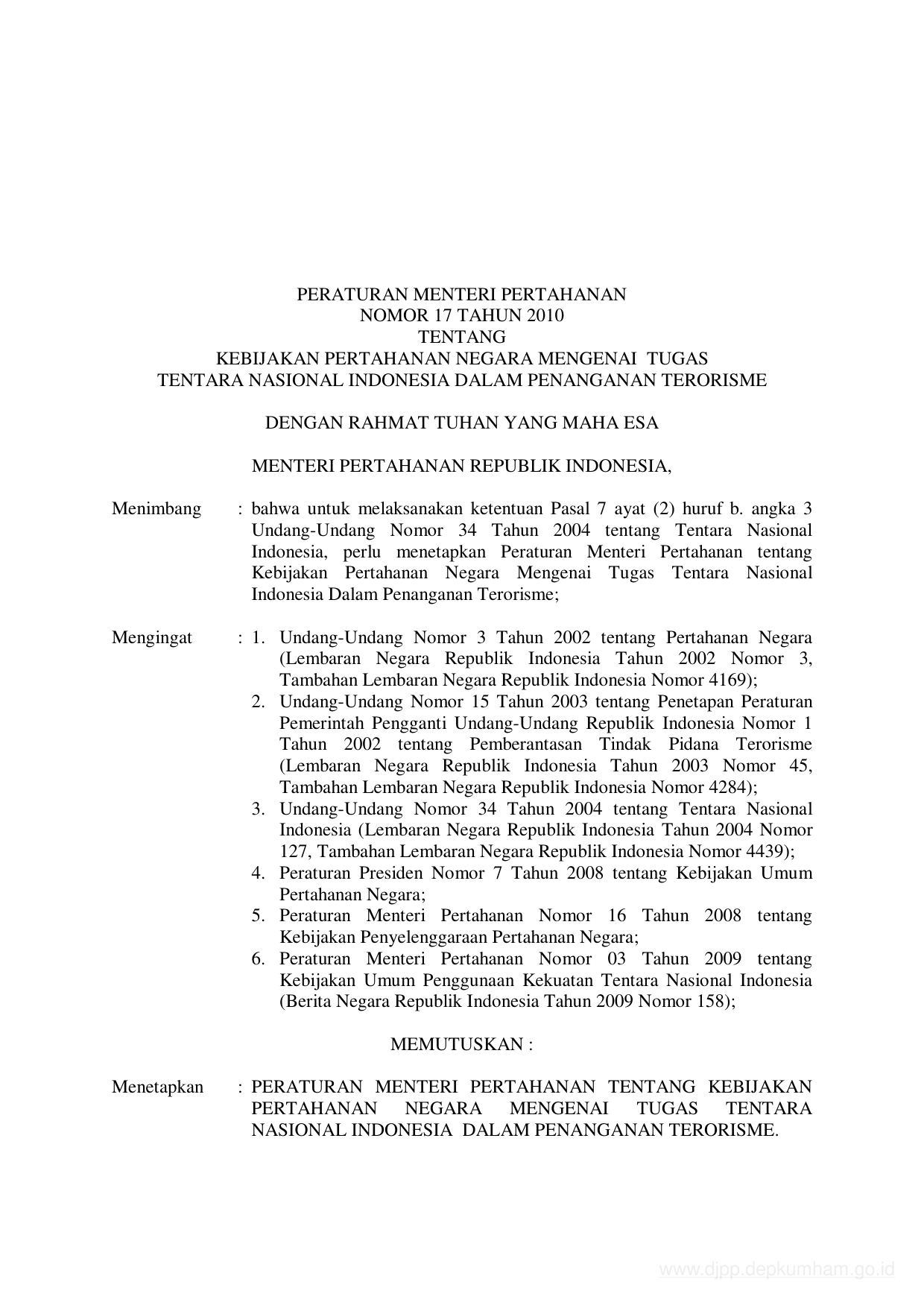 PERATURAN MENTERI PERTAHANAN
NOMOR 17 TAHUN 2010
TENTANG
KEBIJAKAN PERTAHANAN NEGARA MENGENAI TUGAS
TENTARA NASIONAL INDONESIA DALAM PENANGANAN TERORISME

DENGAN RAHMAT TUHAN YANG MAHA ESA

MENTERI PERTAHANAN REPUBLIK INDONESIA,

Menimbang : bahwa untuk melaksanakan ketentuan Pasal 7 ayat (2) huruf b. angka 3 Undang-Undang Nomor 34 Tahun 2004 tentang Tentara Nasional Indonesia, perlu menetapkan Peraturan Menteri Pertahanan tentang Kebijakan Pertahanan Negara Mengenai Tugas Tentara Nasional Indonesia Dalam Penanganan Terorisme;

Mengingat : 1. Undang-Undang Nomor 3 Tahun 2002 tentang Pertahanan Negara (Lembaran Negara Republik Indonesia Tahun 2002 Nomor 3, Tambahan Lembaran Negara Republik Indonesia Nomor 4169);
2. Undang-Undang Nomor 15 Tahun 2003 tentang Penetapan Peraturan Pemerintah Pengganti Undang-Undang Republik Indonesia Nomor 1 Tahun 2002 tentang Pemberantasan Tindak Pidana Terorisme (Lembaran Negara Republik Indonesia Tahun 2003 Nomor 45, Tambahan Lembaran Negara Republik Indonesia Nomor 4284);
3. Undang-Undang Nomor 34 Tahun 2004 tentang Tentara Nasional Indonesia (Lembaran Negara Republik Indonesia Tahun 2004 Nomor 127, Tambahan Lembaran Negara Republik Indonesia Nomor 4439);
4. Peraturan Presiden Nomor 7 Tahun 2008 tentang Kebijakan Umum Pertahanan Negara;
5. Peraturan Menteri Pertahanan Nomor 16 Tahun 2008 tentang Kebijakan Penyelenggaraan Pertahanan Negara;
6. Peraturan Menteri Pertahanan Nomor 03 Tahun 2009 tentang Kebijakan Umum Penggunaan Kekuatan Tentara Nasional Indonesia (Berita Negara Republik Indonesia Tahun 2009 Nomor 158);

MEMUTUSKAN :

Menetapkan : PERATURAN MENTERI PERTAHANAN TENTANG KEBIJAKAN PERTAHANAN NEGARA MENGENAI TUGAS TENTARA NASIONAL INDONESIA DALAM PENANGANAN TERORISME.

www.djpp.depkumham.go.id